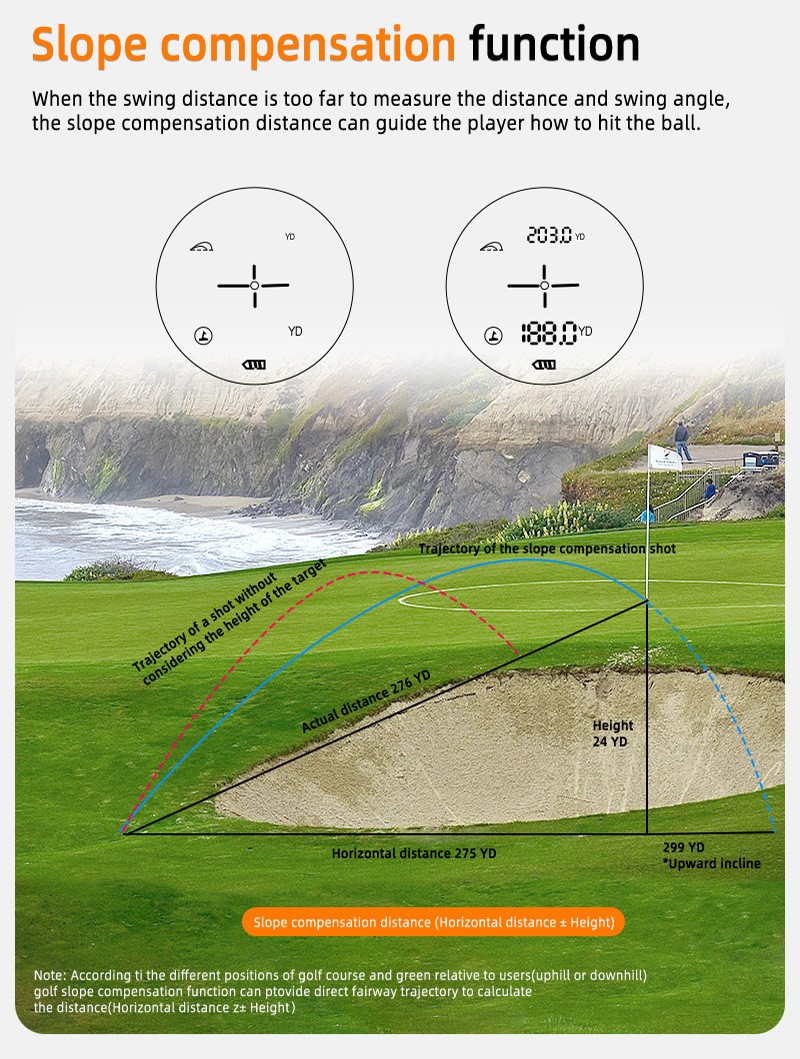 Slope compensation function

When the swing distance is too far to measure the distance and swing angle, the slope compensation distance can guide the player how to hit the ball.

YD

YD

203.0 YD

188.0 YD

Trajectory of the slope compensation shot

Trajectory of a shot without considering the height of the target

Actual distance 276 YD

Height
24 YD

Horizontal distance 275 YD

299 YD
*Upward incline

Slope compensation distance (Horizontal distance ± Height)

Note: According ti the different positions of golf course and green relative to users(uphill or downhill) golf slope compensation function can ptovide direct fairway trajectory to calculate the distance(Horizontal distance z± Height)